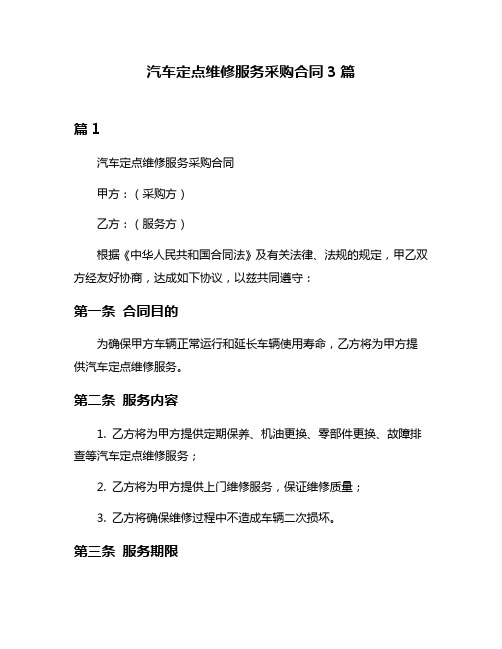 汽车定点维修服务采购合同 3 篇

篇 1

汽车定点维修服务采购合同

甲方：（采购方）

乙方：（服务方）

根据《中华人民共和国合同法》及有关法律、法规的规定，甲乙双方经友好协商，达成如下协议，以兹共同遵守：

第一条 合同目的

为确保甲方车辆正常运行和延长车辆使用寿命，乙方将为甲方提供汽车定点维修服务。

第二条 服务内容

1. 乙方将为甲方提供定期保养、机油更换、零部件更换、故障排查等汽车定点维修服务；

2. 乙方将为甲方提供上门维修服务，保证维修质量；

3. 乙方将确保维修过程中不造成车辆二次损坏。

第三条 服务期限